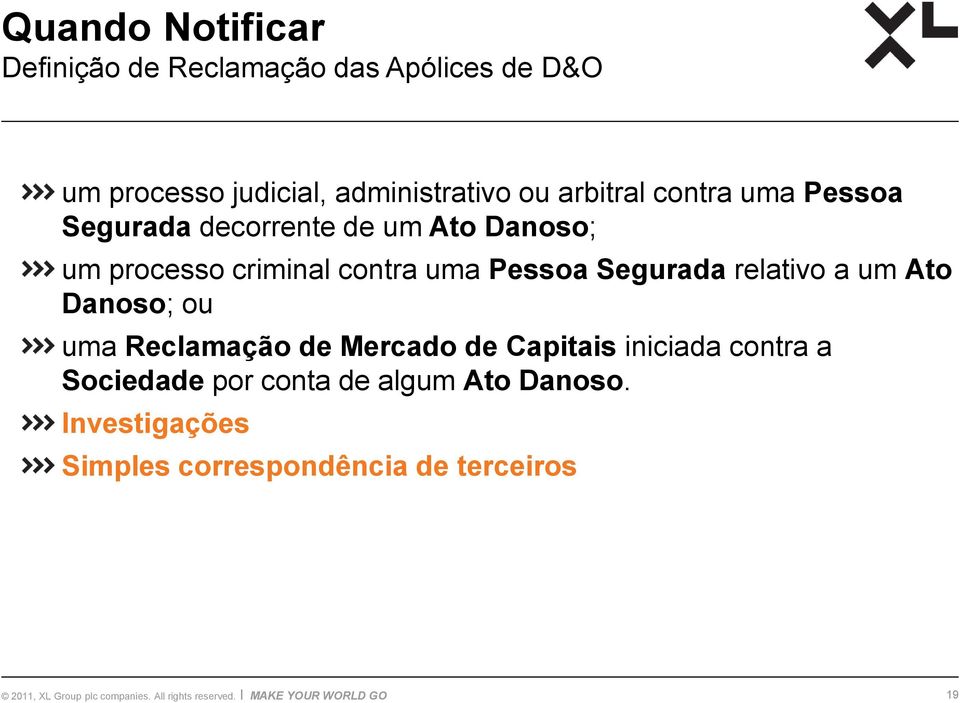 Quando Notificar
Definição de Reclamação das Apólices de D&O

XL

››› um processo judicial, administrativo ou arbitral contra uma Pessoa Segurada decorrente de um Ato Danoso;

››› um processo criminal contra uma Pessoa Segurada relativo a um Ato Danoso; ou

››› uma Reclamação de Mercado de Capitais iniciada contra a Sociedade por conta de algum Ato Danoso.

››› Investigações

››› Simples correspondência de terceiros

© 2011, XL Group plc companies. All rights reserved. | MAKE YOUR WORLD GO

19